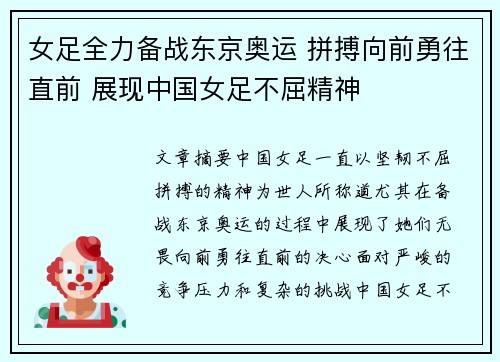 女足全力备战东京奥运 拼搏向前勇往直前 展现中国女足不屈精神

文章摘要中国女足一直以坚韧不屈拼搏的精神为世人所称道尤其在备战东京奥运的过程中展现了她们无畏向前勇往直前的决心面对严峻的竞争压力和复杂的挑战中国女足不